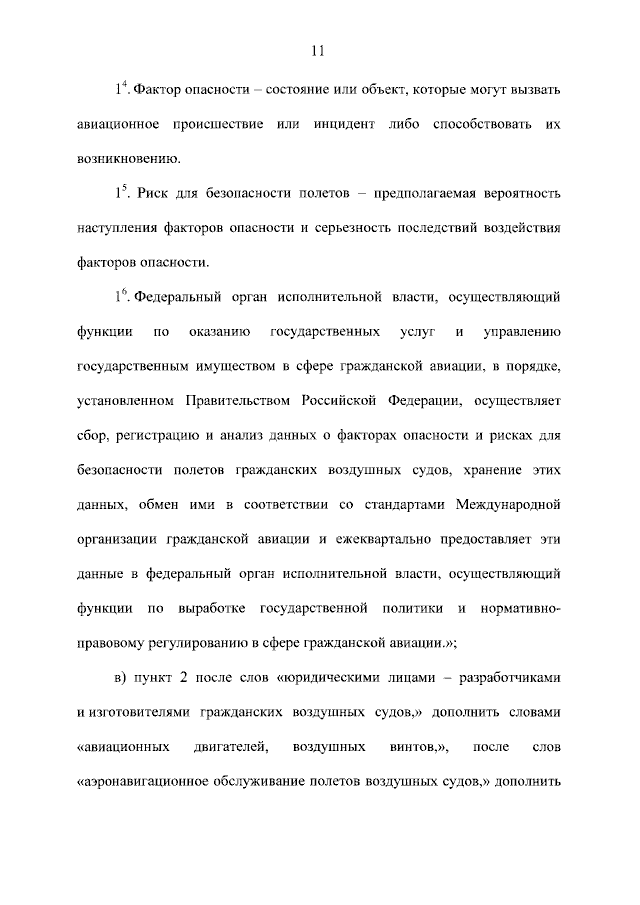 11

$1^4$. Фактор опасности – состояние или объект, которые могут вызвать авиационное происшествие или инцидент либо способствовать их возникновению.

$1^5$. Риск для безопасности полетов – предполагаемая вероятность наступления факторов опасности и серьезность последствий воздействия факторов опасности.

$1^6$. Федеральный орган исполнительной власти, осуществляющий функции по оказанию государственных услуг и управлению государственным имуществом в сфере гражданской авиации, в порядке, установленном Правительством Российской Федерации, осуществляет сбор, регистрацию и анализ данных о факторах опасности и рисках для безопасности полетов гражданских воздушных судов, хранение этих данных, обмен ими в соответствии со стандартами Международной организации гражданской авиации и ежеквартально предоставляет эти данные в федеральный орган исполнительной власти, осуществляющий функции по выработке государственной политики и нормативно-правовому регулированию в сфере гражданской авиации.»;

в) пункт 2 после слов «юридическими лицами – разработчиками и изготовителями гражданских воздушных судов,» дополнить словами «авиационных двигателей, воздушных винтов,», после слов «аэронавигационное обслуживание полетов воздушных судов,» дополнить